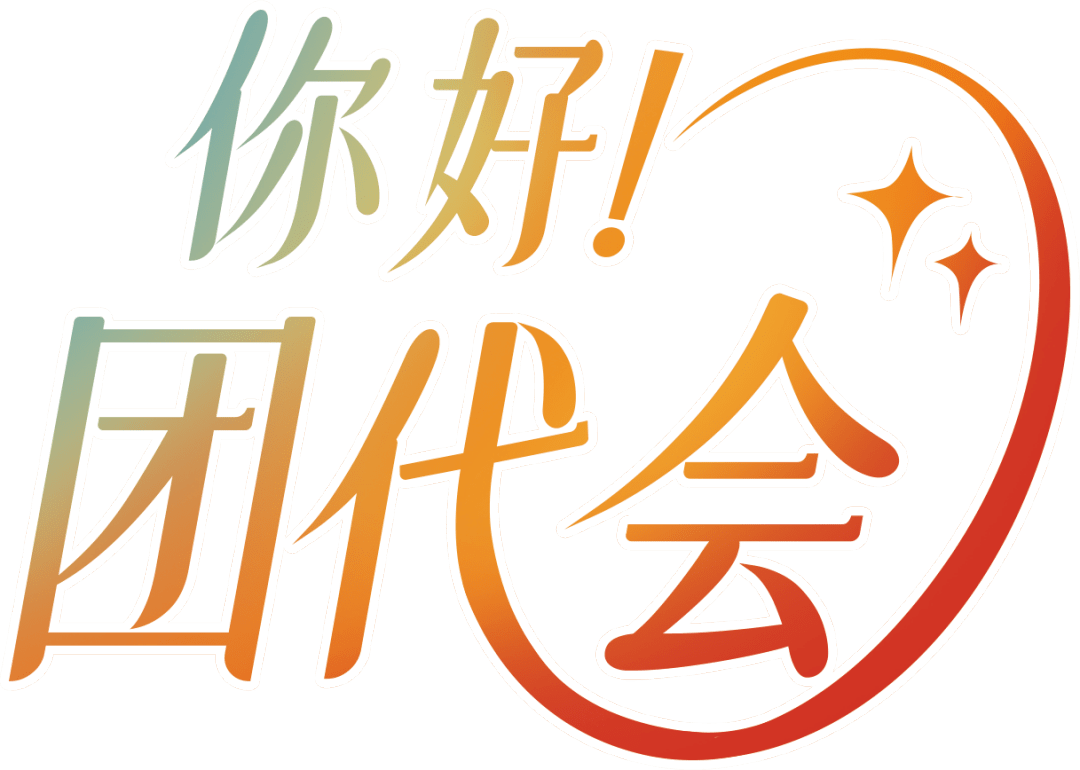 你好!
团代会